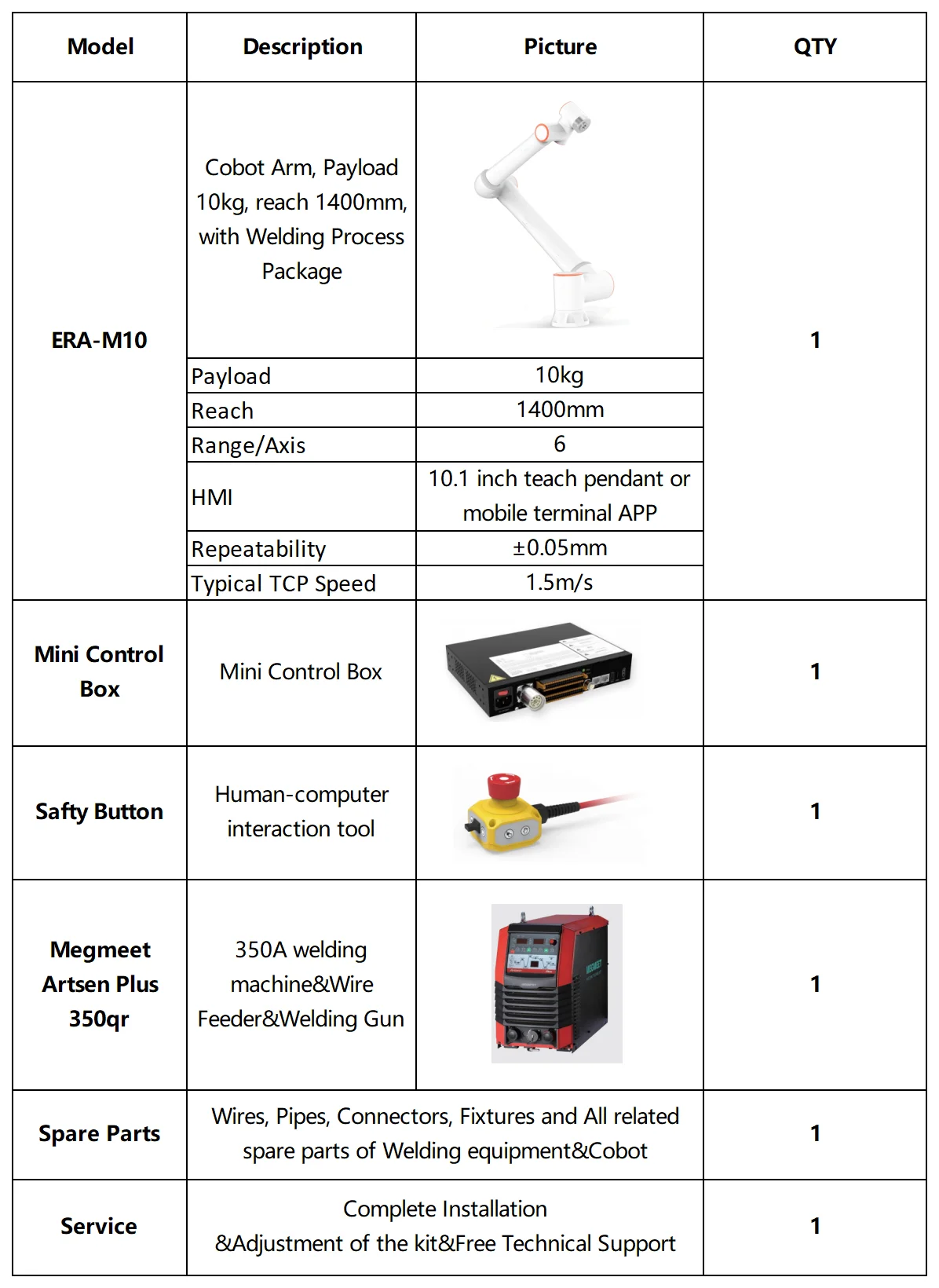 | Model | Description | Picture | QTY |
|---|---|---|---|
| ERA-M10 | Cobot Arm, Payload 10kg, reach 1400mm, with Welding Process Package | | 1 |
| | Payload | 10kg | |
| | Reach | 1400mm | |
| | Range/Axis | 6 | |
| | HMI | 10.1 inch teach pendant or mobile terminal APP | |
| | Repeatability | ±0.05mm | |
| | Typical TCP Speed | 1.5m/s | |
| Mini Control Box | Mini Control Box | | 1 |
| Safty Button | Human-computer interaction tool | | 1 |
| Megmeet Artsen Plus 350qr | 350A welding machine&Wire Feeder&Welding Gun | MEGMEET | 1 |
| Spare Parts | Wires, Pipes, Connectors, Fixtures and All related spare parts of Welding equipment&Cobot | | 1 |
| Service | Complete Installation &Adjustment of the kit&Free Technical Support | | 1 |